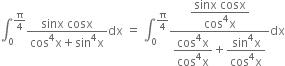 $\int_0^{\frac{\pi}{4}} \frac{\sin x \cos x}{\cos^4 x + \sin^4 x} dx = \int_0^{\frac{\pi}{4}} \frac{\frac{\sin x \cos x}{\cos^4 x}}{\frac{\cos^4 x}{\cos^4 x} + \frac{\sin^4 x}{\cos^4 x}} dx$